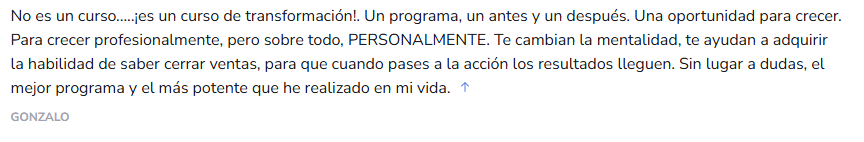 No es un curso.....¡es un curso de transformación!. Un programa, un antes y un después. Una oportunidad para crecer. Para crecer profesionalmente, pero sobre todo, PERSONALMENTE. Te cambian la mentalidad, te ayudan a adquirir la habilidad de saber cerrar ventas, para que cuando pases a la acción los resultados lleguen. Sin lugar a dudas, el mejor programa y el más potente que he realizado en mi vida. ↑

GONZALO